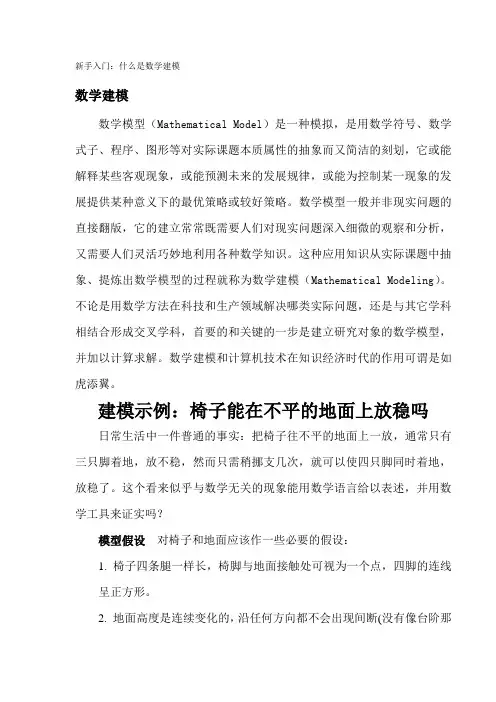 新手入门：什么是数学建模

数学建模

数学模型（Mathematical Model）是一种模拟，是用数学符号、数学式子、程序、图形等对实际课题本质属性的抽象而又简洁的刻划，它或能解释某些客观现象，或能预测未来的发展规律，或能为控制某一现象的发展提供某种意义下的最优策略或较好策略。数学模型一般并非现实问题的直接翻版，它的建立常常既需要人们对现实问题深入细微的观察和分析，又需要人们灵活巧妙地利用各种数学知识。这种应用知识从实际课题中抽象、提炼出数学模型的过程就称为数学建模（Mathematical Modeling)。不论是用数学方法在科技和生产领域解决哪类实际问题，还是与其它学科相结合形成交叉学科，首要的和关键的一步是建立研究对象的数学模型，并加以计算求解。数学建模和计算机技术在知识经济时代的作用可谓是如虎添翼。

建模示例：椅子能在不平的地面上放稳吗

日常生活中一件普通的事实：把椅子往不平的地面上一放，通常只有三只脚着地，放不稳，然而只需稍挪支几次，就可以使四只脚同时着地，放稳了。这个看来似乎与数学无关的现象能用数学语言给以表述，并用数学工具来证实吗？

模型假设　对椅子和地面应该作一些必要的假设：

1. 椅子四条腿一样长，椅脚与地面接触处可视为一个点，四脚的连线呈正方形。

2. 地面高度是连续变化的，沿任何方向都不会出现间断(没有像台阶那